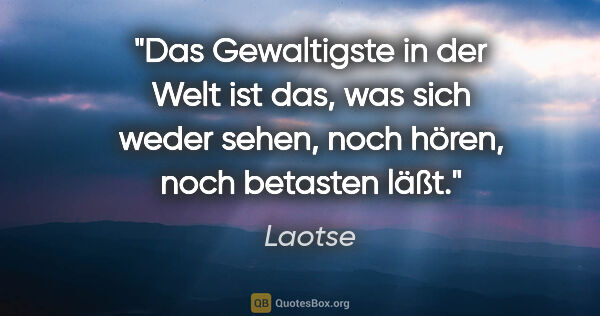 "Das Gewaltigste in der Welt ist das, was sich weder sehen, noch hören, noch betasten läßt."

Laotse

QB QuotesBox.org